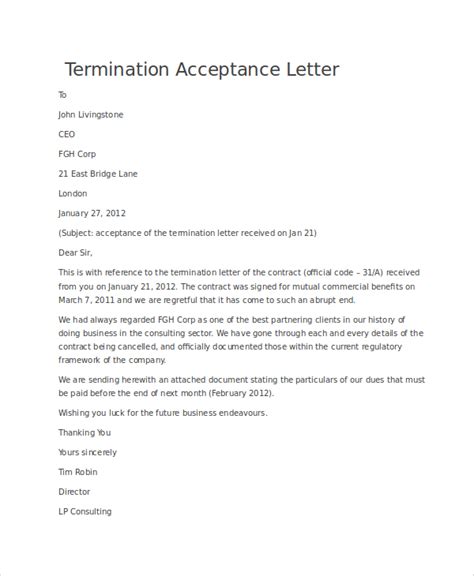 Termination Acceptance Letter

To

John Livingstone

CEO

FGH Corp

21 East Bridge Lane

London

January 27, 2012

(Subject: acceptance of the termination letter received on Jan 21)

Dear Sir,

This is with reference to the termination letter of the contract (official code – 31/A) received from you on January 21, 2012. The contract was signed for mutual commercial benefits on March 7, 2011 and we are regretful that it has come to such an abrupt end.

We had always regarded FGH Corp as one of the best partnering clients in our history of doing business in the consulting sector. We have gone through each and every details of the contract being cancelled, and officially documented those within the current regulatory framework of the company.

We are sending herewith an attached document stating the particulars of our dues that must be paid before the end of next month (February 2012).

Wishing you luck for the future business endeavours.

Thanking You

Yours sincerely

Tim Robin

Director

LP Consulting